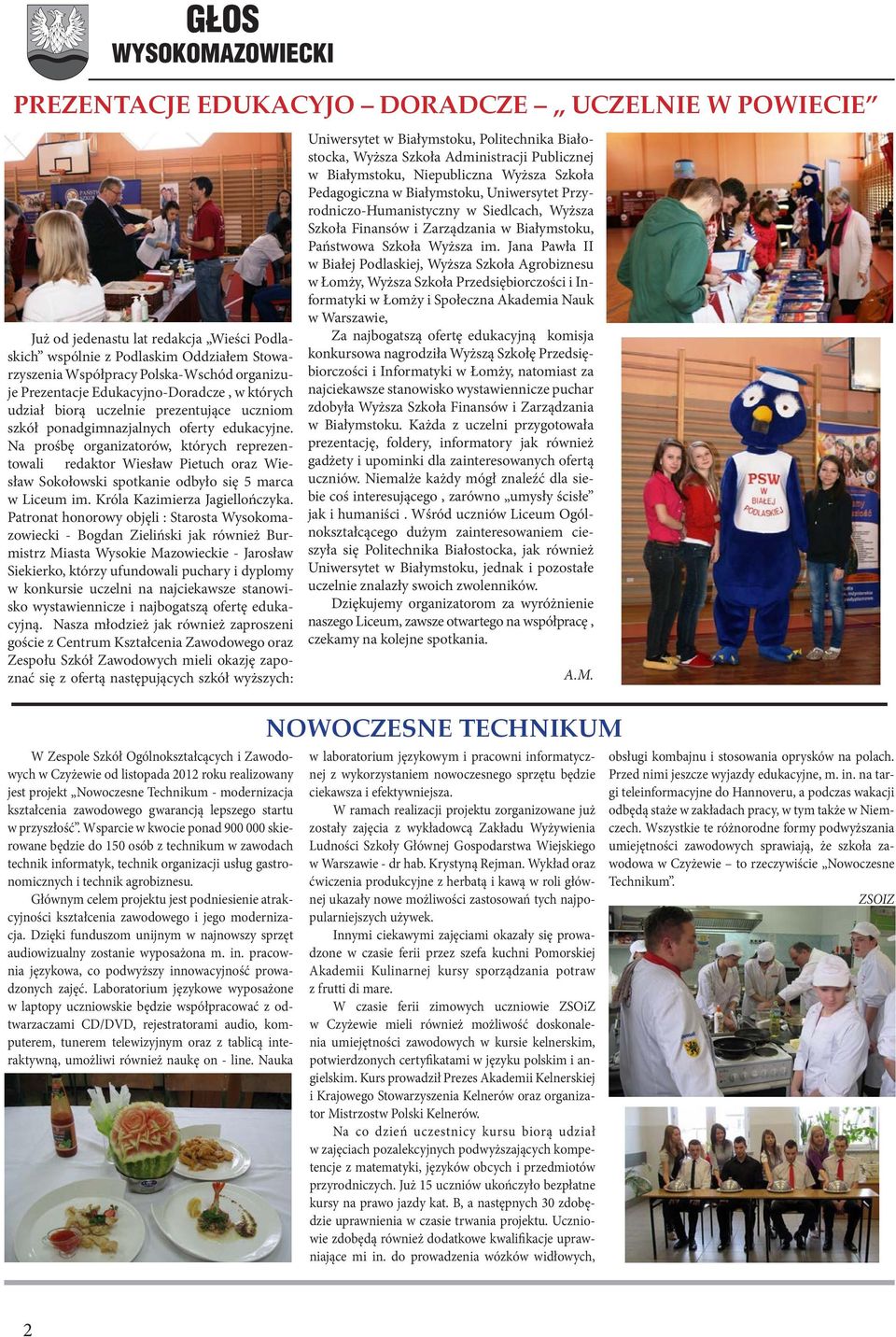 GŁOS
WYSOKOMAZOWIECKI

PREZENTACJE EDUKACYJO – DORADCZE – „ UCZELNIE W POWIECIE”

Już od jedenastu lat redakcja „Wieści Podlaskich” wspólnie z Podlaskim Oddziałem Stowarzyszenia Współpracy Polska-Wschód organizuje Prezentacje Edukacyjno-Doradcze , w których udział biorą uczelnie prezentujące uczniom szkół ponadgimnazjalnych oferty edukacyjne. Na prośbę organizatorów, których reprezentowali redaktor Wiesław Pietuch oraz Wiesław Sokołowski spotkanie odbyło się 5 marca w Liceum im. Króla Kazimierza Jagiellończyka. Patronat honorowy objęli : Starosta Wysokomazowiecki - Bogdan Zieliński jak również Burmistrz Miasta Wysokie Mazowieckie - Jarosław Siekierko, którzy ufundowali puchary i dyplomy w konkursie uczelni na najciekawsze stanowisko wystawiennicze i najbogatszą ofertę edukacyjną. Nasza młodzież jak również zaproszeni goście z Centrum Kształcenia Zawodowego oraz Zespołu Szkół Zawodowych mieli okazję zapoznać się z ofertą następujących szkół wyższych:

Uniwersytet w Białymstoku, Politechnika Białostocka, Wyższa Szkoła Administracji Publicznej w Białymstoku, Niepubliczna Wyższa Szkoła Pedagogiczna w Białymstoku, Uniwersytet Przyrodniczo-Humanistyczny w Siedlcach, Wyższa Szkoła Finansów i Zarządzania w Białymstoku, Państwowa Szkoła Wyższa im. Jana Pawła II w Białej Podlaskiej, Wyższa Szkoła Agrobiznesu w Łomży, Wyższa Szkoła Przedsiębiorczości i Informatyki w Łomży i Społeczna Akademia Nauk w Warszawie,

Za najbogatszą ofertę edukacyjną komisja konkursowa nagrodziła Wyższą Szkołę Przedsiębiorczości i Informatyki w Łomży, natomiast za najciekawsze stanowisko wystawiennicze puchar zdobyła Wyższa Szkoła Finansów i Zarządzania w Białymstoku. Każda z uczelni przygotowała prezentację, foldery, informatory jak również gadżety i upominki dla zainteresowanych ofertą uczniów. Niemalże każdy mógł znaleźć dla siebie coś interesującego , zarówno „umysły ścisłe” jak i humaniści . Wśród uczniów Liceum Ogólnokształcącego dużym zainteresowaniem cieszyła się Politechnika Białostocka, jak również Uniwersytet w Białymstoku, jednak i pozostałe uczelnie znalazły swoich zwolenników.

Dziękujemy organizatorom za wyróżnienie naszego Liceum, zawsze otwartego na współpracę , czekamy na kolejne spotkania.

A.M.

PSW
W
BIAŁEJ
PODLASKIEJ

NOWOCZESNE TECHNIKUM

W Zespole Szkół Ogólnokształcących i Zawodowych w Czyżewie od listopada 2012 roku realizowany jest projekt „Nowoczesne Technikum - modernizacja kształcenia zawodowego gwarancją lepszego startu w przyszłość”. Wsparcie w kwocie ponad 900 000 skierowane będzie do 150 osób z technikum w zawodach technik informatyk, technik organizacji usług gastronomicznych i technik agrobiznesu.

Głównym celem projektu jest podniesienie atrakcyjności kształcenia zawodowego i jego modernizacja. Dzięki funduszom unijnym w najnowszy sprzęt audiowizualny zostanie wyposażona m. in. pracownia językowa, co podwyższy innowacyjność prowadzonych zajęć. Laboratorium językowe wyposażone w laptopy uczniowskie będzie współpracować z odtwarzaczami CD/DVD, rejestratorami audio, komputerem, tunerem telewizyjnym oraz z tablicą interaktywną, umożliwi również naukę on - line. Nauka w laboratorium językowym i pracowni informatycznej z wykorzystaniem nowoczesnego sprzętu będzie ciekawsza i efektywniejsza.

W ramach realizacji projektu zorganizowane już zostały zajęcia z wykładowcą Zakładu Wyżywienia Ludności Szkoły Głównej Gospodarstwa Wiejskiego w Warszawie - dr hab. Krystyną Rejman. Wykład oraz ćwiczenia produkcyjne z herbatą i kawą w roli głównej ukazały nowe możliwości zastosowań tych najpopularniejszych używek.

Innymi ciekawymi zajęciami okazały się prowadzone w czasie ferii przez szefa kuchni Pomorskiej Akademii Kulinarnej kursy sporządzania potraw z frutti di mare.

W czasie ferii zimowych uczniowie ZSOiZ w Czyżewie mieli również możliwość doskonalenia umiejętności zawodowych w kursie kelnerskim, potwierdzonych certyfikatami w języku polskim i angielskim. Kurs prowadził Prezes Akademii Kelnerskiej i Krajowego Stowarzyszenia Kelnerów oraz organizator Mistrzostw Polski Kelnerów.

Na co dzień uczestnicy kursu biorą udział w zajęciach pozalekcyjnych podwyższających kompetencje z matematyki, języków obcych i przedmiotów przyrodniczych. Już 15 uczniów ukończyło bezpłatne kursy na prawo jazdy kat. B, a następnych 30 zdobędzie uprawnienia w czasie trwania projektu. Uczniowie zdobędą również dodatkowe kwalifikacje uprawniające mi in. do prowadzenia wózków widłowych, obsługi kombajnu i stosowania oprysków na polach. Przed nimi jeszcze wyjazdy edukacyjne, m. in. na targi teleinformacyjne do Hannoveru, a podczas wakacji odbędą staże w zakładach pracy, w tym także w Niemczech. Wszystkie te różnorodne formy podwyższania umiejętności zawodowych sprawiają, że szkoła zawodowa w Czyżewie – to rzeczywiście „Nowoczesne Technikum”.

ZSOIZ

2